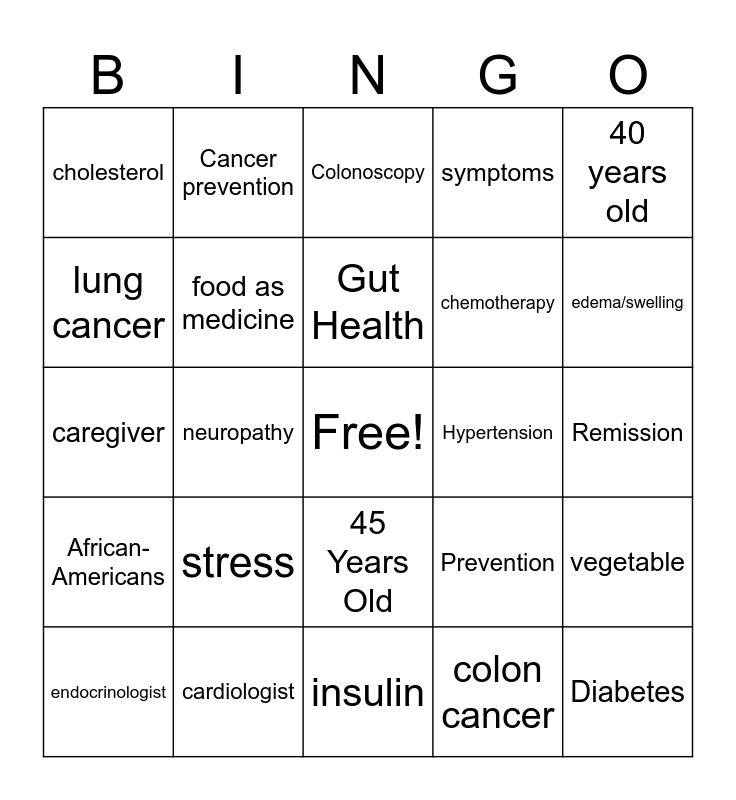 | B | I | N | G | O |
|---|---|---|---|---|
| cholesterol | Cancer prevention | Colonoscopy | symptoms | 40 years old |
| lung cancer | food as medicine | Gut Health | chemotherapy | edema/swelling |
| caregiver | neuropathy | Free! | Hypertension | Remission |
| African-Americans | stress | 45 Years Old | Prevention | vegetable |
| endocrinologist | cardiologist | insulin | colon cancer | Diabetes |